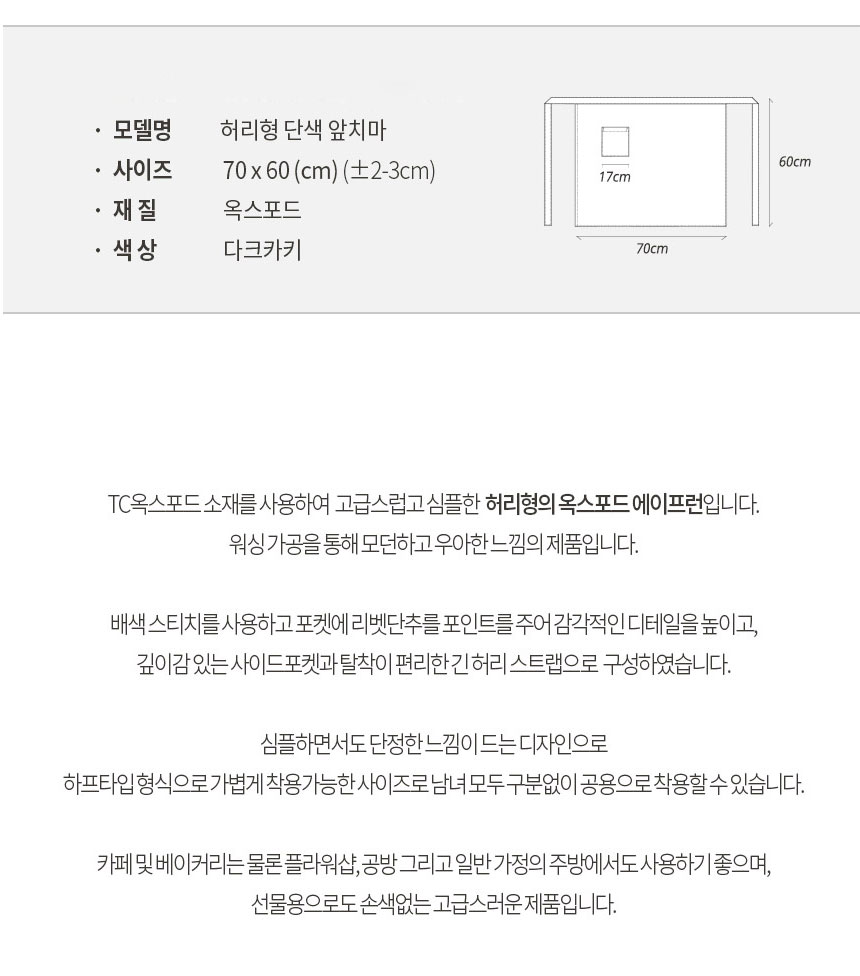 · 모델명 허리형 단색 앞치마
· 사이즈 70 x 60 (cm) (±2-3cm)
· 재 질 옥스포드
· 색 상 다크카키

17cm
60cm
70cm

TC옥스포드 소재를 사용하여 고급스럽고 심플한 허리형의 옥스포드 에이프런입니다.
워싱 가공을 통해 모던하고 우아한 느낌의 제품입니다.

배색 스티치를 사용하고 포켓에 리벳단추를 포인트를 주어 감각적인 디테일을 높이고,
깊이감 있는 사이드포켓과 탈착이 편리한 긴 허리 스트랩으로 구성하였습니다.

심플하면서도 단정한 느낌이 드는 디자인으로
하프타입 형식으로 가볍게 착용가능한 사이즈로 남녀 모두 구분없이 공용으로 착용할 수 있습니다.

카페 및 베이커리는 물론 플라워샵, 공방 그리고 일반 가정의 주방에서도 사용하기 좋으며,
선물용으로도 손색없는 고급스러운 제품입니다.